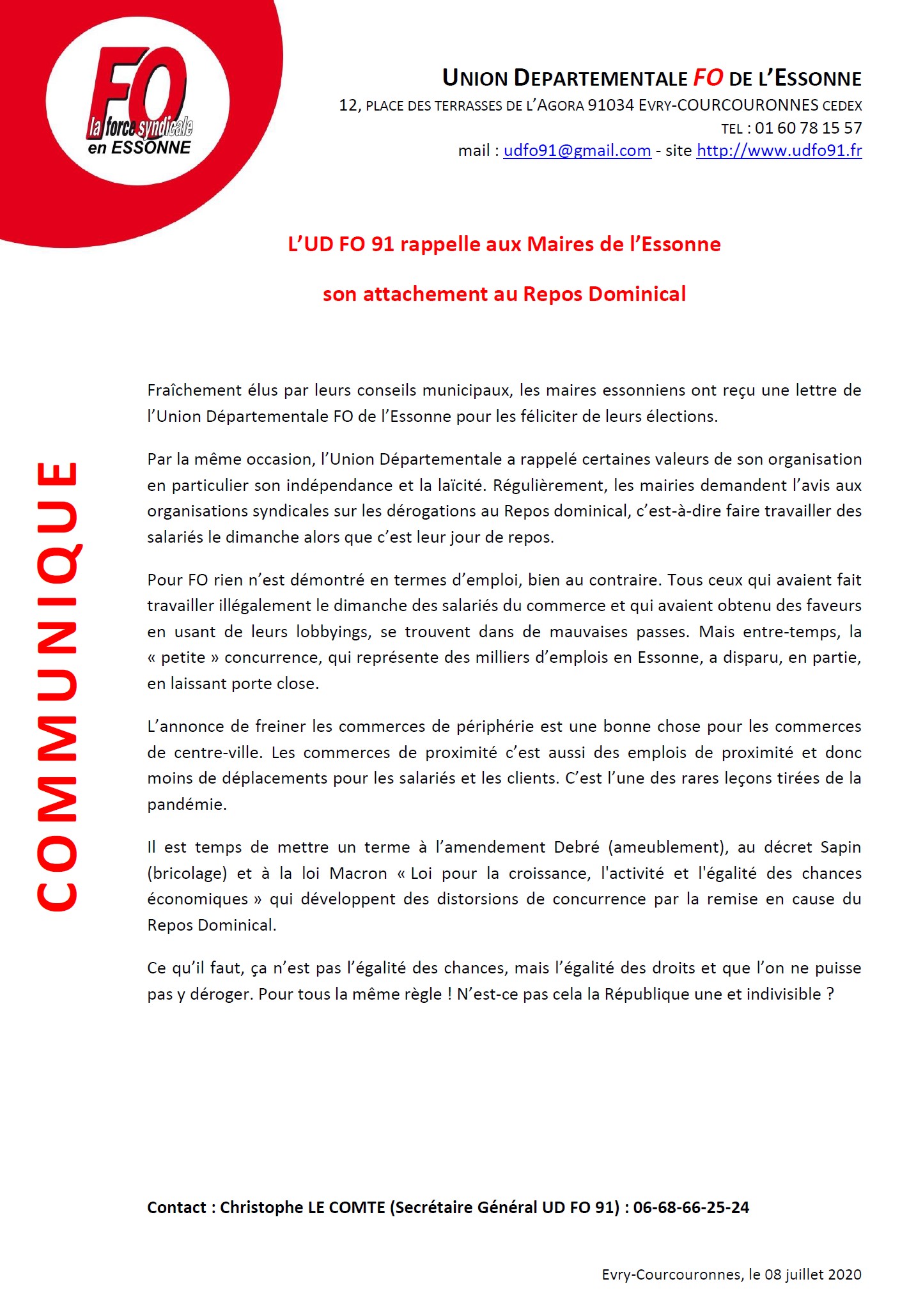 FO
la force syndicale
en ESSONNE

UNION DEPARTEMENTALE FO DE L'ESSONNE
12, PLACE DES TERRASSES DE L'AGORA 91034 EVRY-COURCOURONNES CEDEX
TEL : 01 60 78 15 57
mail : udfo91@gmail.com - site http://www.udfo91.fr

L'UD FO 91 rappelle aux Maires de l'Essonne

son attachement au Repos Dominical

COMMUNIQUE

Fraîchement élus par leurs conseils municipaux, les maires essonniens ont reçu une lettre de l'Union Départementale FO de l'Essonne pour les féliciter de leurs élections.

Par la même occasion, l'Union Départementale a rappelé certaines valeurs de son organisation en particulier son indépendance et la laïcité. Régulièrement, les mairies demandent l'avis aux organisations syndicales sur les dérogations au Repos dominical, c'est-à-dire faire travailler des salariés le dimanche alors que c'est leur jour de repos.

Pour FO rien n'est démontré en termes d'emploi, bien au contraire. Tous ceux qui avaient fait travailler illégalement le dimanche des salariés du commerce et qui avaient obtenu des faveurs en usant de leurs lobbyings, se trouvent dans de mauvaises passes. Mais entre-temps, la « petite » concurrence, qui représente des milliers d'emplois en Essonne, a disparu, en partie, en laissant porte close.

L'annonce de freiner les commerces de périphérie est une bonne chose pour les commerces de centre-ville. Les commerces de proximité c'est aussi des emplois de proximité et donc moins de déplacements pour les salariés et les clients. C'est l'une des rares leçons tirées de la pandémie.

Il est temps de mettre un terme à l'amendement Debré (ameublement), au décret Sapin (bricolage) et à la loi Macron « Loi pour la croissance, l'activité et l'égalité des chances économiques » qui développent des distorsions de concurrence par la remise en cause du Repos Dominical.

Ce qu'il faut, ça n'est pas l'égalité des chances, mais l'égalité des droits et que l'on ne puisse pas y déroger. Pour tous la même règle ! N'est-ce pas cela la République une et indivisible ?

Contact : Christophe LE COMTE (Secrétaire Général UD FO 91) : 06-68-66-25-24

Evry-Courcouronnes, le 08 juillet 2020